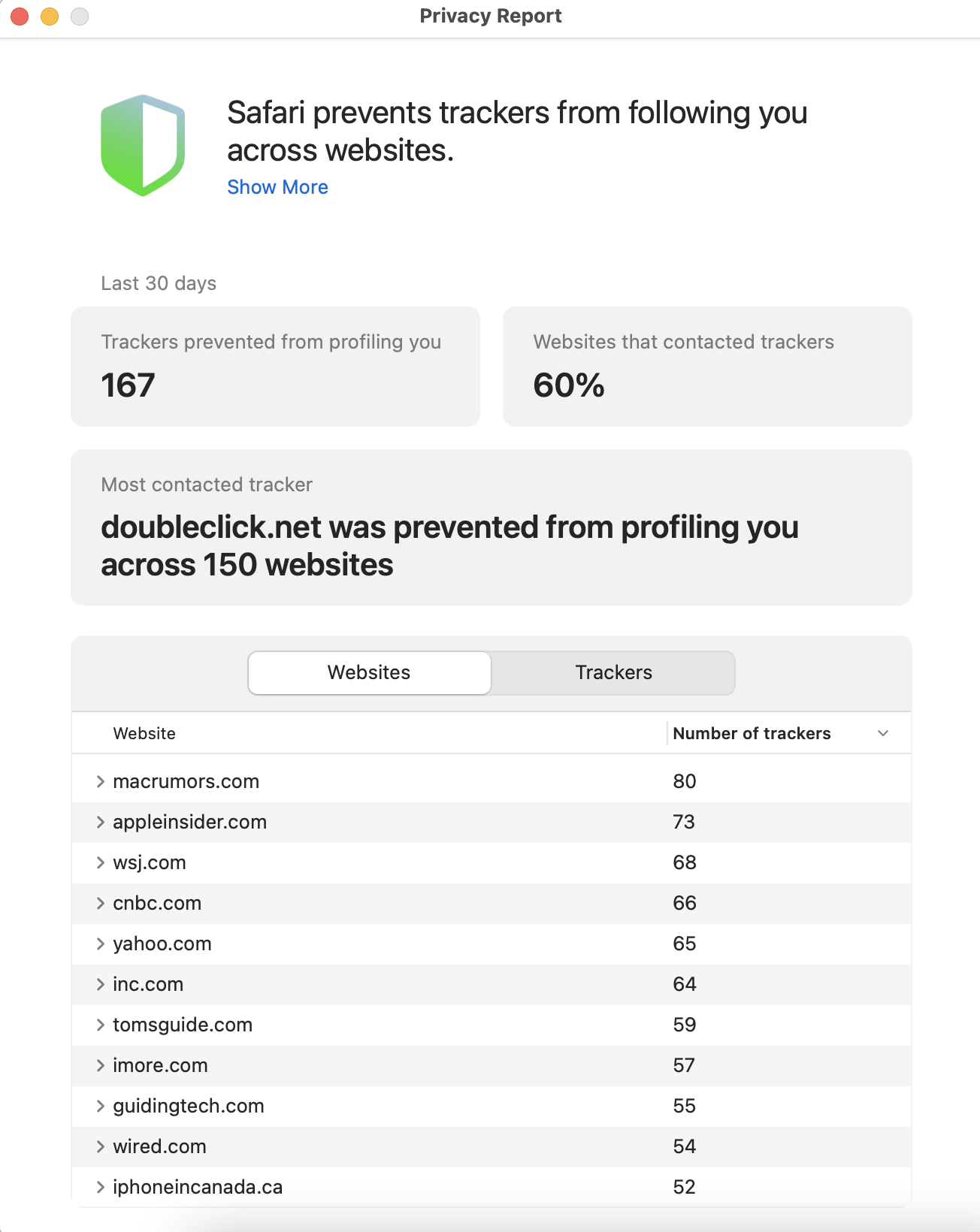 Privacy Report

Safari prevents trackers from following you across websites.
Show More

Last 30 days

Trackers prevented from profiling you
167

Websites that contacted trackers
60%

Most contacted tracker
doubleclick.net was prevented from profiling you across 150 websites

Websites Trackers

| Website | Number of trackers |
|---|---|
| macrumors.com | 80 |
| appleinsider.com | 73 |
| wsj.com | 68 |
| cnbc.com | 66 |
| yahoo.com | 65 |
| inc.com | 64 |
| tomsguide.com | 59 |
| imore.com | 57 |
| guidingtech.com | 55 |
| wired.com | 54 |
| iphoneincanada.ca | 52 |